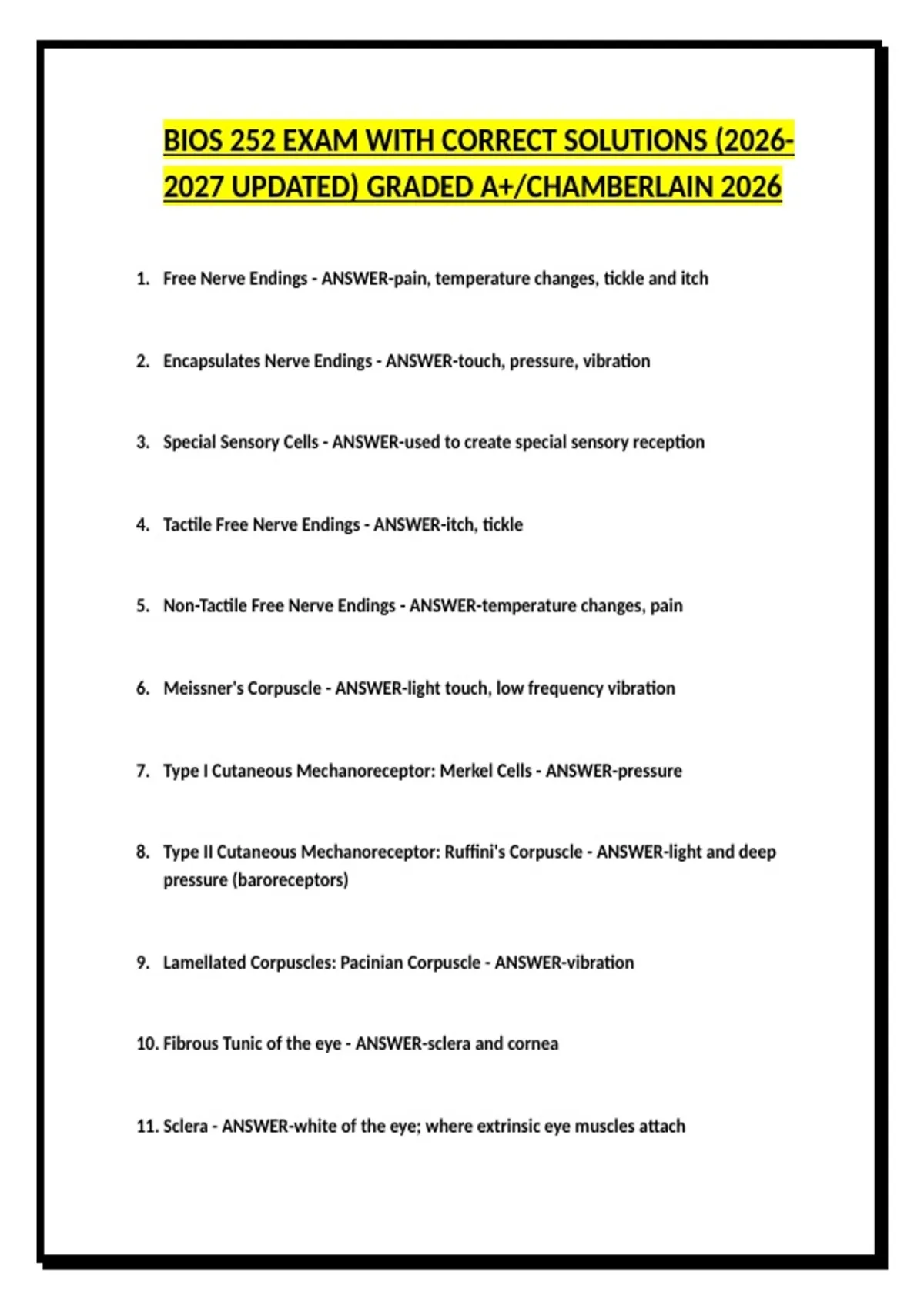 BIOS 252 EXAM WITH CORRECT SOLUTIONS (2026-2027 UPDATED) GRADED A+/CHAMBERLAIN 2026

1. Free Nerve Endings - ANSWER-pain, temperature changes, tickle and itch

2. Encapsulates Nerve Endings - ANSWER-touch, pressure, vibration

3. Special Sensory Cells - ANSWER-used to create special sensory reception

4. Tactile Free Nerve Endings - ANSWER-itch, tickle

5. Non-Tactile Free Nerve Endings - ANSWER-temperature changes, pain

6. Meissner's Corpuscle - ANSWER-light touch, low frequency vibration

7. Type I Cutaneous Mechanoreceptor: Merkel Cells - ANSWER-pressure

8. Type II Cutaneous Mechanoreceptor: Ruffini's Corpuscle - ANSWER-light and deep pressure (baroreceptors)

9. Lamellated Corpuscles: Pacinian Corpuscle - ANSWER-vibration

10. Fibrous Tunic of the eye - ANSWER-sclera and cornea

11. Sclera - ANSWER-white of the eye; where extrinsic eye muscles attach